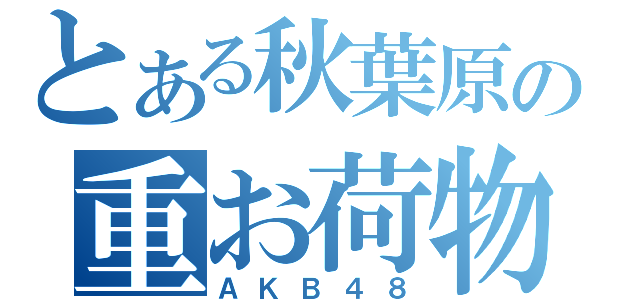 とある秋葉原の
重お荷物
ＡＫＢ４８